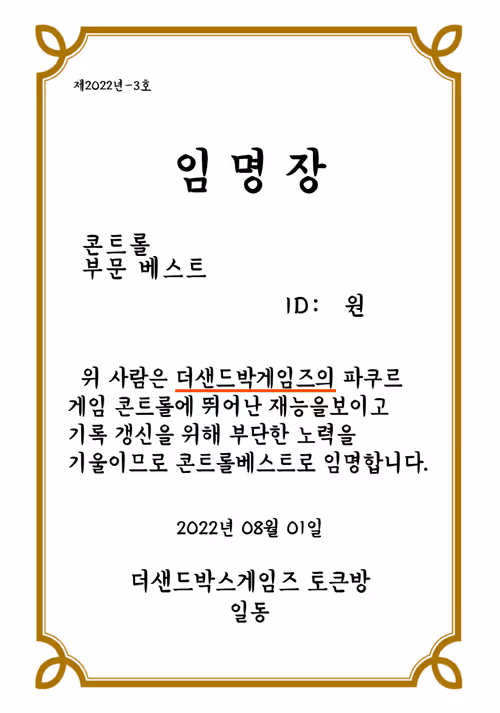 제2022년-3호

임 명 장

콘트롤
부문 베스트

ID: 원

위 사람은 더샌드박게임즈의 파쿠르 게임 콘트롤에 뛰어난 재능을보이고 기록 갱신을 위해 부단한 노력을 기울이므로 콘트롤베스트로 임명합니다.

2022년 08월 01일

더샌드박스게임즈 토큰방
일동